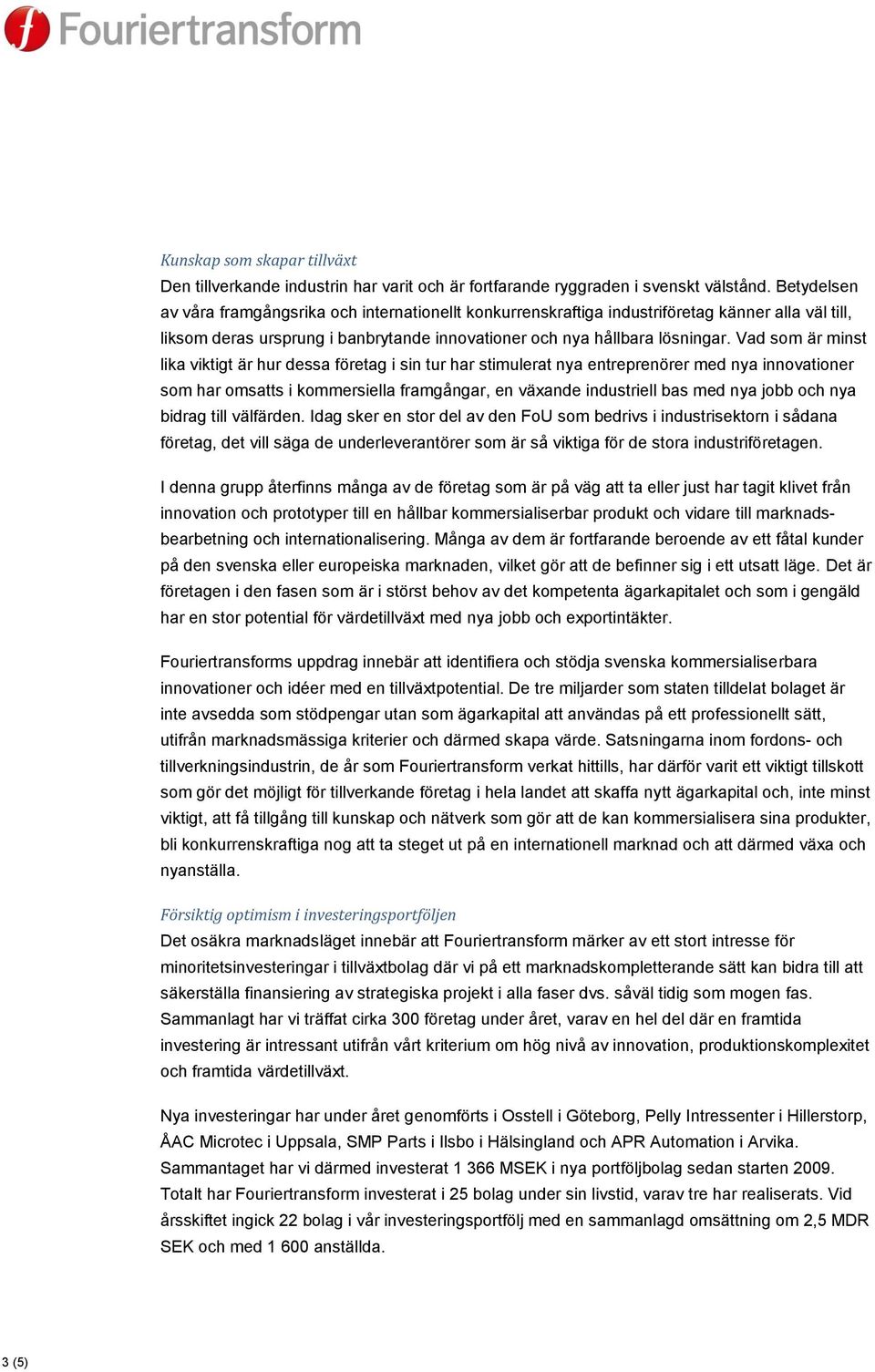 Fouriertransform

Kunskap som skapar tillväxt
Den tillverkande industrin har varit och är fortfarande ryggraden i svenskt välstånd. Betydelsen av våra framgångsrika och internationellt konkurrenskraftiga industriföretag känner alla väl till, liksom deras ursprung i banbrytande innovationer och nya hållbara lösningar. Vad som är minst lika viktigt är hur dessa företag i sin tur har stimulerat nya entreprenörer med nya innovationer som har omsatts i kommersiella framgångar, en växande industriell bas med nya jobb och nya bidrag till välfärden. Idag sker en stor del av den FoU som bedrivs i industrisektorn i sådana företag, det vill säga de underleverantörer som är så viktiga för de stora industriföretagen.

I denna grupp återfinns många av de företag som är på väg att ta eller just har tagit klivet från innovation och prototyper till en hållbar kommersialiserbar produkt och vidare till marknadsbearbetning och internationalisering. Många av dem är fortfarande beroende av ett fåtal kunder på den svenska eller europeiska marknaden, vilket gör att de befinner sig i ett utsatt läge. Det är företagen i den fasen som är i störst behov av det kompetenta ägarkapitalet och som i gengäld har en stor potential för värdetillväxt med nya jobb och exportintäkter.

Fouriertransforms uppdrag innebär att identifiera och stödja svenska kommersialiserbara innovationer och idéer med en tillväxtpotential. De tre miljarder som staten tilldelat bolaget är inte avsedda som stödpengar utan som ägarkapital att användas på ett professionellt sätt, utifrån marknadsmässiga kriterier och därmed skapa värde. Satsningarna inom fordons- och tillverkningsindustrin, de år som Fouriertransform verkat hittills, har därför varit ett viktigt tillskott som gör det möjligt för tillverkande företag i hela landet att skaffa nytt ägarkapital och, inte minst viktigt, att få tillgång till kunskap och nätverk som gör att de kan kommersialisera sina produkter, bli konkurrenskraftiga nog att ta steget ut på en internationell marknad och att därmed växa och nyanställa.

Försiktig optimism i investeringsportföljen
Det osäkra marknadsläget innebär att Fouriertransform märker av ett stort intresse för minoritetsinvesteringar i tillväxtbolag där vi på ett marknadskompletterande sätt kan bidra till att säkerställa finansiering av strategiska projekt i alla faser dvs. såväl tidig som mogen fas. Sammanlagt har vi träffat cirka 300 företag under året, varav en hel del där en framtida investering är intressant utifrån vårt kriterium om hög nivå av innovation, produktionskomplexitet och framtida värdetillväxt.

Nya investeringar har under året genomförts i Osstell i Göteborg, Pelly Intressenter i Hillerstorp, ÅAC Microtec i Uppsala, SMP Parts i Ilsbo i Hälsingland och APR Automation i Arvika. Sammantaget har vi därmed investerat 1 366 MSEK i nya portföljbolag sedan starten 2009. Totalt har Fouriertransform investerat i 25 bolag under sin livstid, varav tre har realiserats. Vid årsskiftet ingick 22 bolag i vår investeringsportfölj med en sammanlagd omsättning om 2,5 MDR SEK och med 1 600 anställda.

3 (5)